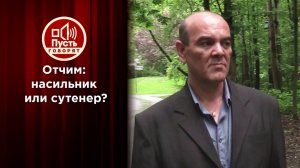 Пусть
ГОВОРЯТ

Отчим: насильник или сутенер?